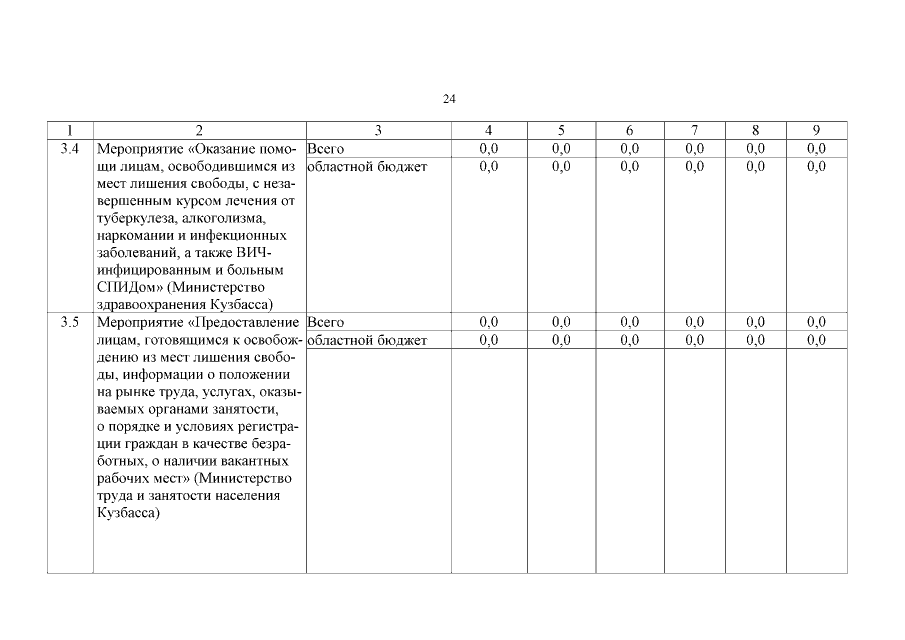 24

| 1 | 2 | 3 | 4 | 5 | 6 | 7 | 8 | 9 |
|---|---|---|---|---|---|---|---|---|
| 3.4 | Мероприятие «Оказание помощи лицам, освободившимся из мест лишения свободы, с незавершенным курсом лечения от туберкулеза, алкоголизма, наркомании и инфекционных заболеваний, а также ВИЧ-инфицированным и больным СПИДом» (Министерство здравоохранения Кузбасса) | Всего | 0,0 | 0,0 | 0,0 | 0,0 | 0,0 | 0,0 |
| | | областной бюджет | 0,0 | 0,0 | 0,0 | 0,0 | 0,0 | 0,0 |
| 3.5 | Мероприятие «Предоставление лицам, готовящимся к освобождению из мест лишения свободы, информации о положении на рынке труда, услугах, оказываемых органами занятости, о порядке и условиях регистрации граждан в качестве безработных, о наличии вакантных рабочих мест» (Министерство труда и занятости населения Кузбасса) | Всего | 0,0 | 0,0 | 0,0 | 0,0 | 0,0 | 0,0 |
| | | областной бюджет | 0,0 | 0,0 | 0,0 | 0,0 | 0,0 | 0,0 |